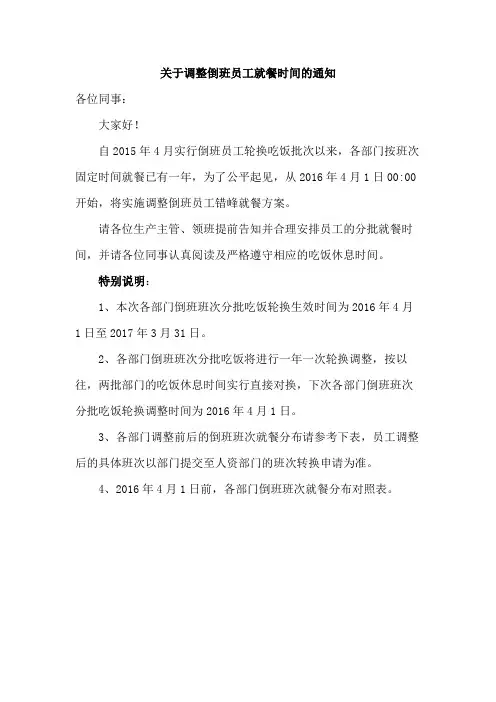 关于调整倒班员工就餐时间的通知

各位同事：

大家好！

自 2015 年 4 月实行倒班员工轮换吃饭批次以来，各部门按班次固定时间就餐已有一年，为了公平起见，从 2016 年 4 月 1 日 00:00 开始，将实施调整倒班员工错峰就餐方案。

请各位生产主管、领班提前告知并合理安排员工的分批就餐时间，并请各位同事认真阅读及严格遵守相应的吃饭休息时间。

特别说明：

1、本次各部门倒班班次分批吃饭轮换生效时间为 2016 年 4 月 1 日至 2017 年 3 月 31 日。

2、各部门倒班班次分批吃饭将进行一年一次轮换调整，按以往，两批部门的吃饭休息时间实行直接对换，下次各部门倒班班次分批吃饭轮换调整时间为 2016 年 4 月 1 日。

3、各部门调整前后的倒班班次就餐分布请参考下表，员工调整后的具体班次以部门提交至人资部门的班次转换申请为准。

4、2016 年 4 月 1 日前，各部门倒班班次就餐分布对照表。